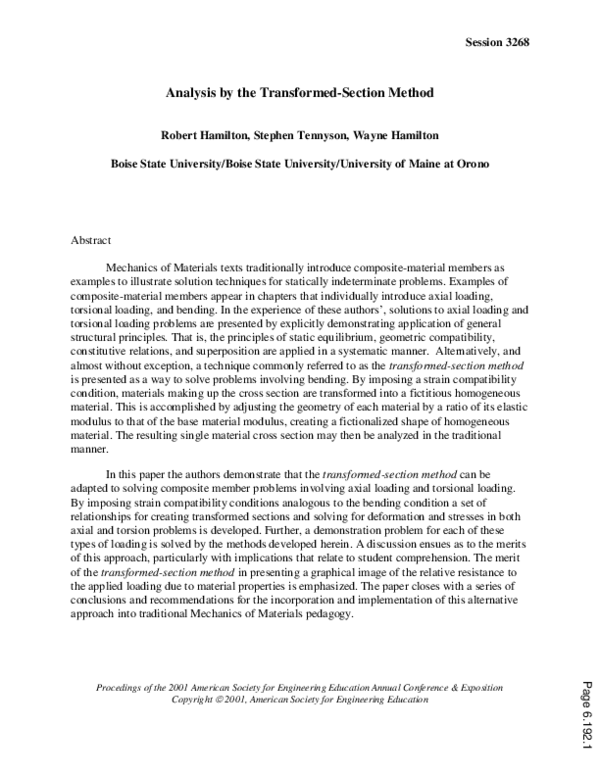 Session 3268

Analysis by the Transformed-Section Method

Robert Hamilton, Stephen Tennyson, Wayne Hamilton

Boise State University/Boise State University/University of Maine at Orono

Abstract

Mechanics of Materials texts traditionally introduce composite-material members as examples to illustrate solution techniques for statically indeterminate problems. Examples of composite-material members appear in chapters that individually introduce axial loading, torsional loading, and bending. In the experience of these authors', solutions to axial loading and torsional loading problems are presented by explicitly demonstrating application of general structural principles. That is, the principles of static equilibrium, geometric compatibility, constitutive relations, and superposition are applied in a systematic manner. Alternatively, and almost without exception, a technique commonly referred to as the transformed-section method is presented as a way to solve problems involving bending. By imposing a strain compatibility condition, materials making up the cross section are transformed into a fictitious homogeneous material. This is accomplished by adjusting the geometry of each material by a ratio of its elastic modulus to that of the base material modulus, creating a fictionalized shape of homogeneous material. The resulting single material cross section may then be analyzed in the traditional manner.

In this paper the authors demonstrate that the transformed-section method can be adapted to solving composite member problems involving axial loading and torsional loading. By imposing strain compatibility conditions analogous to the bending condition a set of relationships for creating transformed sections and solving for deformation and stresses in both axial and torsion problems is developed. Further, a demonstration problem for each of these types of loading is solved by the methods developed herein. A discussion ensues as to the merits of this approach, particularly with implications that relate to student comprehension. The merit of the transformed-section method in presenting a graphical image of the relative resistance to the applied loading due to material properties is emphasized. The paper closes with a series of conclusions and recommendations for the incorporation and implementation of this alternative approach into traditional Mechanics of Materials pedagogy.

Proceedings of the 2001 American Society for Engineering Education Annual Conference & Exposition
Copyright © 2001, American Society for Engineering Education

Page 6.192.1